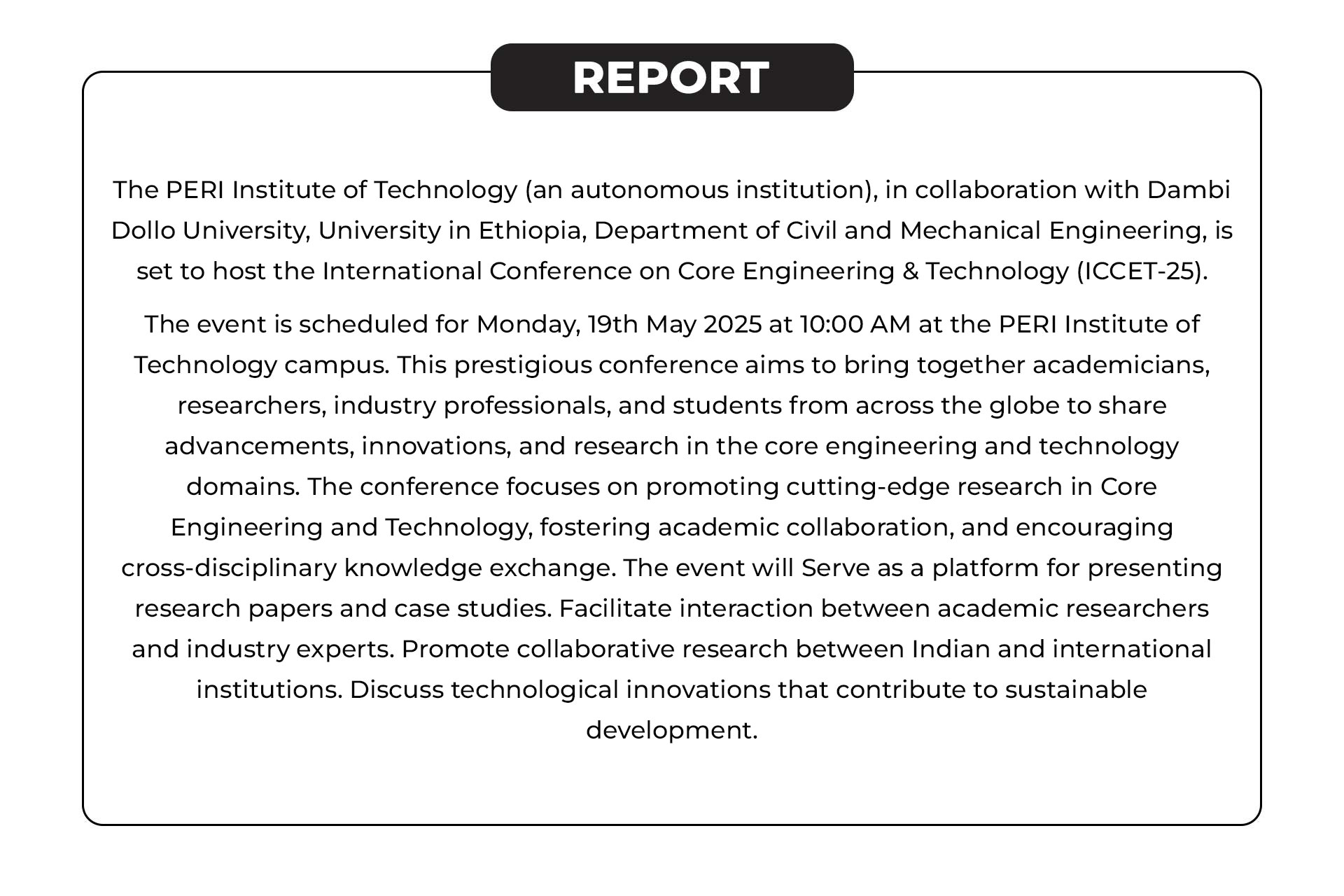 REPORT

The PERI Institute of Technology (an autonomous institution), in collaboration with Dambi Dollo University, University in Ethiopia, Department of Civil and Mechanical Engineering, is set to host the International Conference on Core Engineering & Technology (ICCET-25).

The event is scheduled for Monday, 19th May 2025 at 10:00 AM at the PERI Institute of Technology campus. This prestigious conference aims to bring together academicians, researchers, industry professionals, and students from across the globe to share advancements, innovations, and research in the core engineering and technology domains. The conference focuses on promoting cutting-edge research in Core Engineering and Technology, fostering academic collaboration, and encouraging cross-disciplinary knowledge exchange. The event will Serve as a platform for presenting research papers and case studies. Facilitate interaction between academic researchers and industry experts. Promote collaborative research between Indian and international institutions. Discuss technological innovations that contribute to sustainable development.